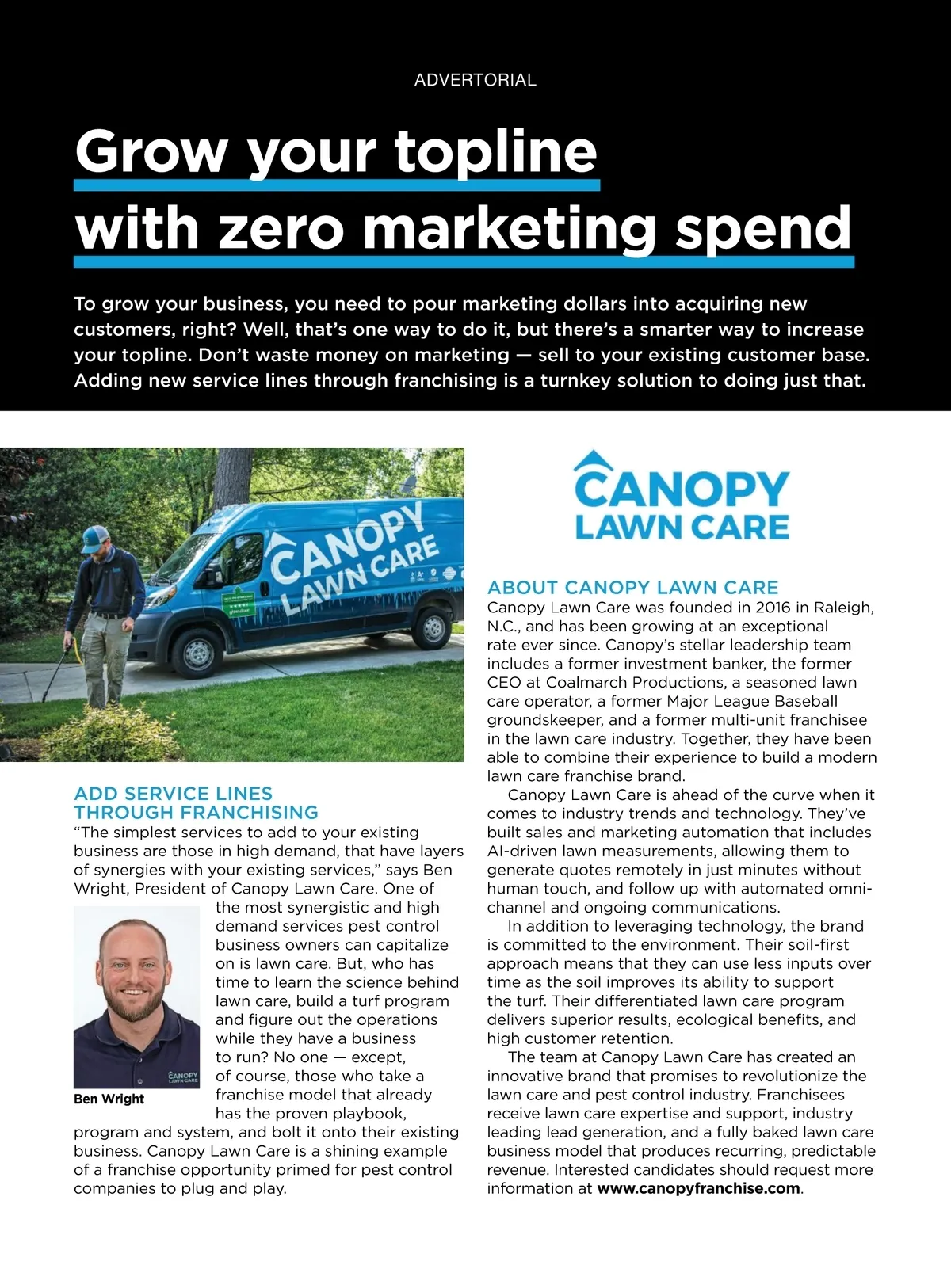 ADVERTORIAL

Grow your topline with zero marketing spend

To grow your business, you need to pour marketing dollars into acquiring new customers, right? Well, that's one way to do it, but there's a smarter way to increase your topline. Don't waste money on marketing — sell to your existing customer base. Adding new service lines through franchising is a turnkey solution to doing just that.

CANOPY LAWN CARE

ADD SERVICE LINES THROUGH FRANCHISING
"The simplest services to add to your existing business are those in high demand, that have layers of synergies with your existing services," says Ben Wright, President of Canopy Lawn Care. One of the most synergistic and high demand services pest control business owners can capitalize on is lawn care. But, who has time to learn the science behind lawn care, build a turf program and figure out the operations while they have a business to run? No one — except, of course, those who take a franchise model that already has the proven playbook, program and system, and bolt it onto their existing business. Canopy Lawn Care is a shining example of a franchise opportunity primed for pest control companies to plug and play.

CANOPY LAWN CARE

Ben Wright

CANOPY LAWN CARE

ABOUT CANOPY LAWN CARE
Canopy Lawn Care was founded in 2016 in Raleigh, N.C., and has been growing at an exceptional rate ever since. Canopy's stellar leadership team includes a former investment banker, the former CEO at Coalmarch Productions, a seasoned lawn care operator, a former Major League Baseball groundskeeper, and a former multi-unit franchisee in the lawn care industry. Together, they have been able to combine their experience to build a modern lawn care franchise brand.

Canopy Lawn Care is ahead of the curve when it comes to industry trends and technology. They've built sales and marketing automation that includes AI-driven lawn measurements, allowing them to generate quotes remotely in just minutes without human touch, and follow up with automated omni-channel and ongoing communications.

In addition to leveraging technology, the brand is committed to the environment. Their soil-first approach means that they can use less inputs over time as the soil improves its ability to support the turf. Their differentiated lawn care program delivers superior results, ecological benefits, and high customer retention.

The team at Canopy Lawn Care has created an innovative brand that promises to revolutionize the lawn care and pest control industry. Franchisees receive lawn care expertise and support, industry leading lead generation, and a fully baked lawn care business model that produces recurring, predictable revenue. Interested candidates should request more information at www.canopyfranchise.com.